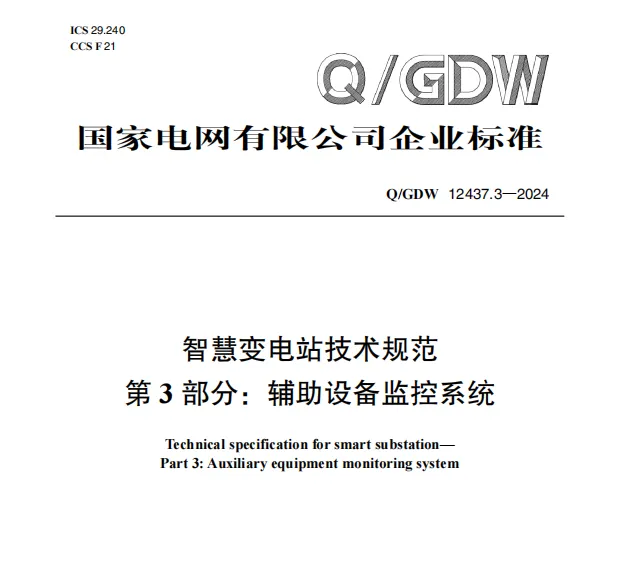 ICS 29.240
CCS F 21

Q/GDW

国家电网有限公司企业标准

Q/GDW 12437.3—2024

智慧变电站技术规范
第 3 部分：辅助设备监控系统

Technical specification for smart substation—
Part 3: Auxiliary equipment monitoring system